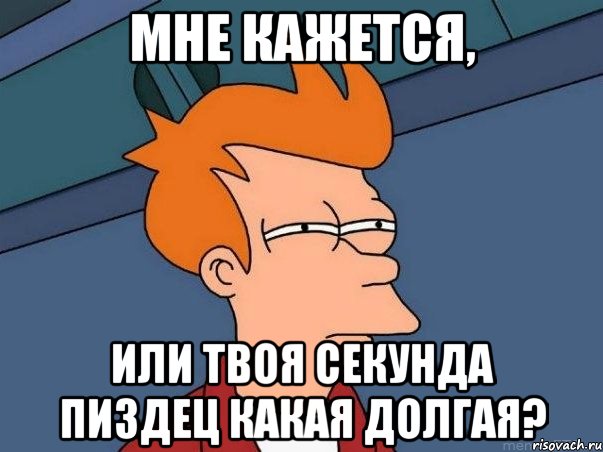 МНЕ КАЖЕТСЯ,

ИЛИ ТВОЯ СЕКУНДА ПИЗДЕЦ КАКАЯ ДОЛГАЯ?

risovach.ru